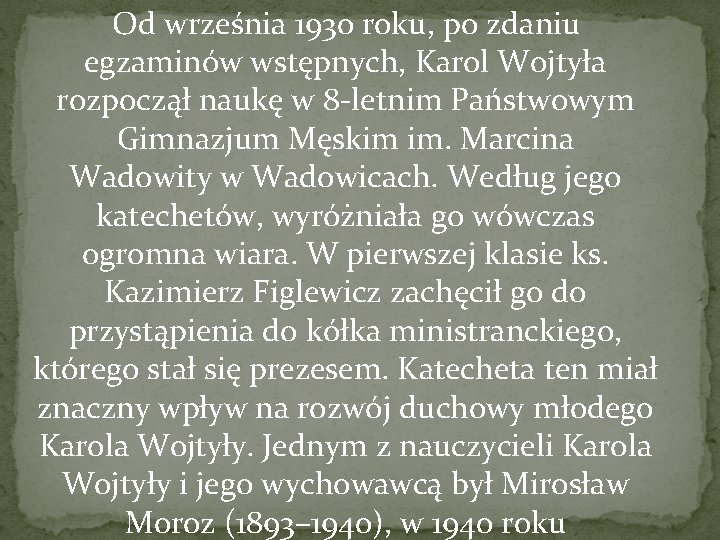 Od września 1930 roku, po zdaniu egzaminów wstępnych, Karol Wojtyła rozpoczął naukę w 8-letnim Państwowym Gimnazjum Męskim im. Marcina Wadowity w Wadowicach. Według jego katechetów, wyróżniała go wówczas ogromna wiara. W pierwszej klasie ks. Kazimierz Figlewicz zachęcił go do przystąpienia do kółka ministranckiego, którego stał się prezesem. Katecheta ten miał znaczny wpływ na rozwój duchowy młodego Karola Wojtyły. Jednym z nauczycieli Karola Wojtyły i jego wychowawcą był Mirosław Moroz (1893–1940), w 1940 roku